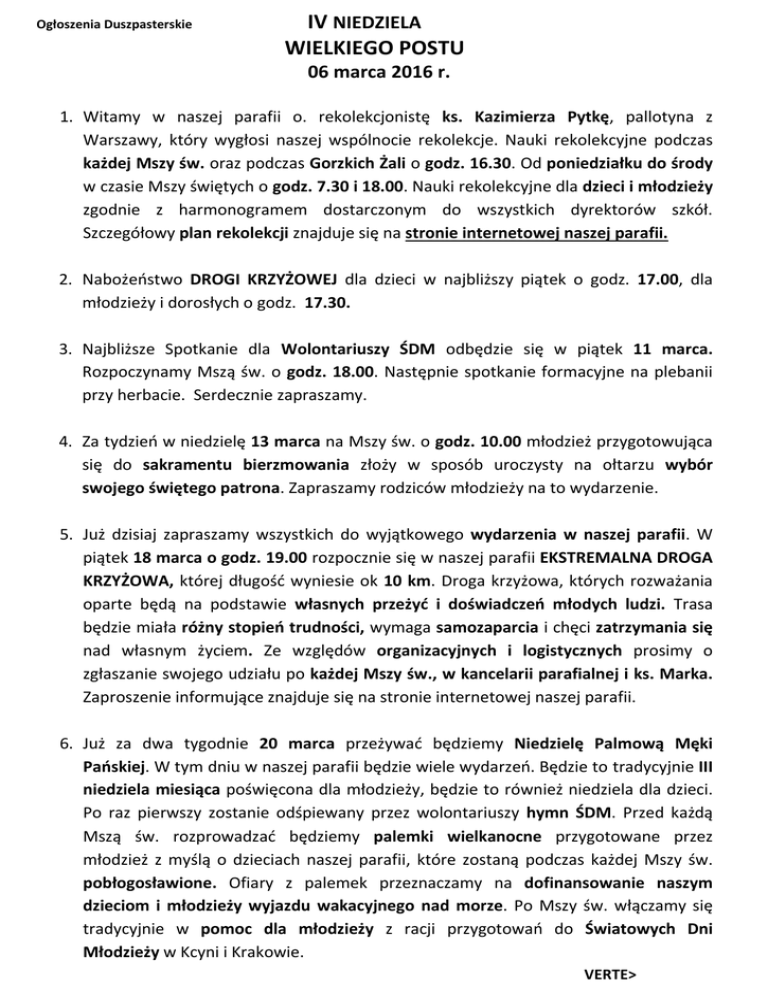 Ogłoszenia Duszpasterskie

IV NIEDZIELA
WIELKIEGO POSTU
06 marca 2016 r.

1. Witamy w naszej parafii o. rekolekcjonistę ks. Kazimierza Pytkę, pallotyna z Warszawy, który wygłosi naszej wspólnocie rekolekcje. Nauki rekolekcyjne podczas każdej Mszy św. oraz podczas Gorzkich Żali o godz. 16.30. Od poniedziałku do środy w czasie Mszy świętych o godz. 7.30 i 18.00. Nauki rekolekcyjne dla dzieci i młodzieży zgodnie z harmonogramem dostarczonym do wszystkich dyrektorów szkół. Szczegółowy plan rekolekcji znajduje się na stronie internetowej naszej parafii.

2. Nabożeństwo DROGI KRZYŻOWEJ dla dzieci w najbliższy piątek o godz. 17.00, dla młodzieży i dorosłych o godz. 17.30.

3. Najbliższe Spotkanie dla Wolontariuszy ŚDM odbędzie się w piątek 11 marca. Rozpoczynamy Mszą św. o godz. 18.00. Następnie spotkanie formacyjne na plebanii przy herbacie. Serdecznie zapraszamy.

4. Za tydzień w niedzielę 13 marca na Mszy św. o godz. 10.00 młodzież przygotowująca się do sakramentu bierzmowania złoży w sposób uroczysty na ołtarzu wybór swojego świętego patrona. Zapraszamy rodziców młodzieży na to wydarzenie.

5. Już dzisiaj zapraszamy wszystkich do wyjątkowego wydarzenia w naszej parafii. W piątek 18 marca o godz. 19.00 rozpocznie się w naszej parafii EKSTREMALNA DROGA KRZYŻOWA, której długość wyniesie ok 10 km. Droga krzyżowa, których rozważania oparte będą na podstawie własnych przeżyć i doświadczeń młodych ludzi. Trasa będzie miała różny stopień trudności, wymaga samozaparcia i chęci zatrzymania się nad własnym życiem. Ze względów organizacyjnych i logistycznych prosimy o zgłaszanie swojego udziału po każdej Mszy św., w kancelarii parafialnej i ks. Marka. Zaproszenie informujące znajduje się na stronie internetowej naszej parafii.

6. Już za dwa tygodnie 20 marca przeżywać będziemy Niedzielę Palmową Męki Pańskiej. W tym dniu w naszej parafii będzie wiele wydarzeń. Będzie to tradycyjnie III niedziela miesiąca poświęcona dla młodzieży, będzie to również niedziela dla dzieci. Po raz pierwszy zostanie odśpiewany przez wolontariuszy hymn ŚDM. Przed każdą Mszą św. rozprowadzać będziemy palemki wielkanocne przygotowane przez młodzież z myślą o dzieciach naszej parafii, które zostaną podczas każdej Mszy św. pobłogosławione. Ofiary z palemek przeznaczamy na dofinansowanie naszym dzieciom i młodzieży wyjazdu wakacyjnego nad morze. Po Mszy św. włączamy się tradycyjnie w pomoc dla młodzieży z racji przygotowań do Światowych Dni Młodzieży w Kcyni i Krakowie.

VERTE>